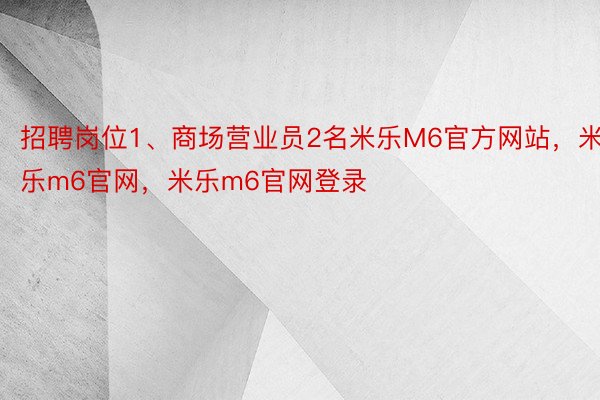 招聘岗位1、商场营业员2名米乐M6官方网站，米乐m6官网，米乐m6官网登录